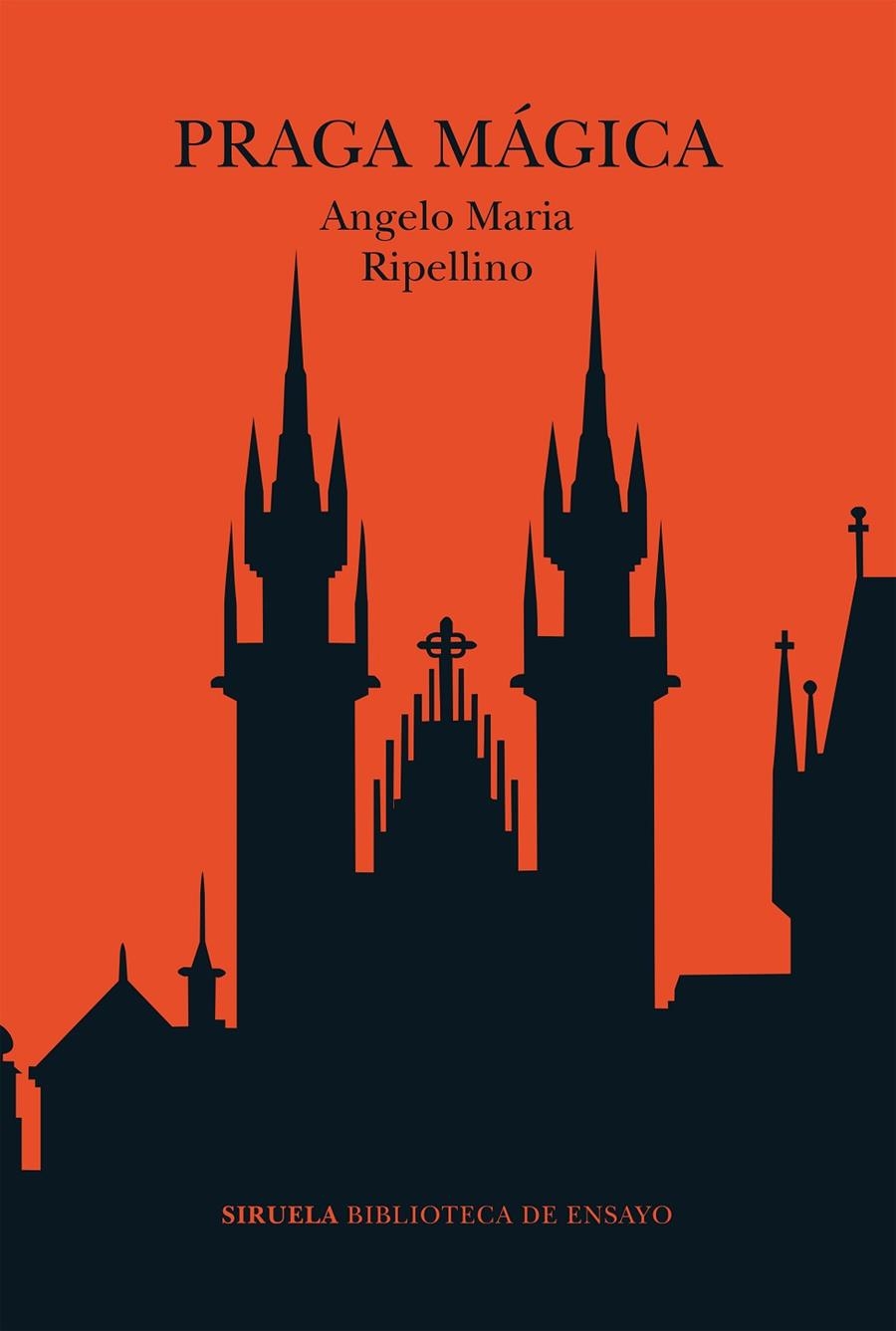 PRAGA MÁGICA

Angelo Maria Ripellino

SIRUELA BIBLIOTECA DE ENSAYO